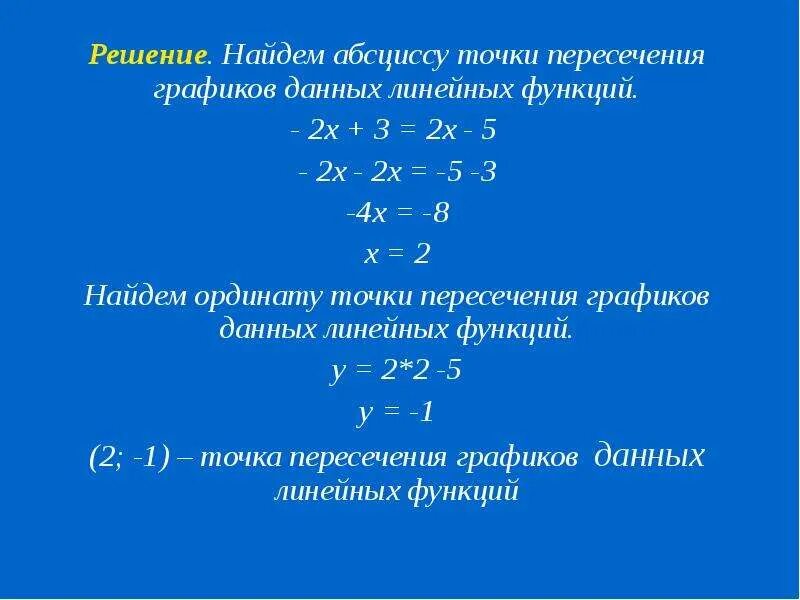 Решение. Найдем абсциссу точки пересечения графиков данных линейных функций.

$- 2x + 3 = 2x - 5$

$- 2x - 2x = -5 -3$

$-4x = -8$

$x = 2$

Найдем ординату точки пересечения графиков данных линейных функций.

$y = 2*2 -5$

$y = -1$

(2; -1) – точка пересечения графиков данных линейных функций